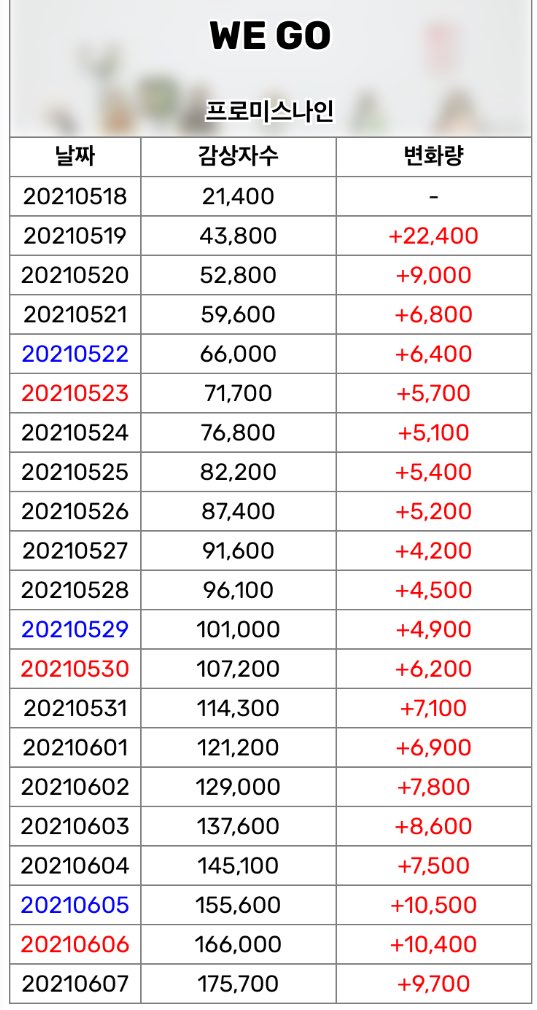 WE GO

프로미스나인

| 날짜 | 감상자수 | 변화량 |
|---|---|---|
| 20210518 | 21,400 | - |
| 20210519 | 43,800 | +22,400 |
| 20210520 | 52,800 | +9,000 |
| 20210521 | 59,600 | +6,800 |
| 20210522 | 66,000 | +6,400 |
| 20210523 | 71,700 | +5,700 |
| 20210524 | 76,800 | +5,100 |
| 20210525 | 82,200 | +5,400 |
| 20210526 | 87,400 | +5,200 |
| 20210527 | 91,600 | +4,200 |
| 20210528 | 96,100 | +4,500 |
| 20210529 | 101,000 | +4,900 |
| 20210530 | 107,200 | +6,200 |
| 20210531 | 114,300 | +7,100 |
| 20210601 | 121,200 | +6,900 |
| 20210602 | 129,000 | +7,800 |
| 20210603 | 137,600 | +8,600 |
| 20210604 | 145,100 | +7,500 |
| 20210605 | 155,600 | +10,500 |
| 20210606 | 166,000 | +10,400 |
| 20210607 | 175,700 | +9,700 |